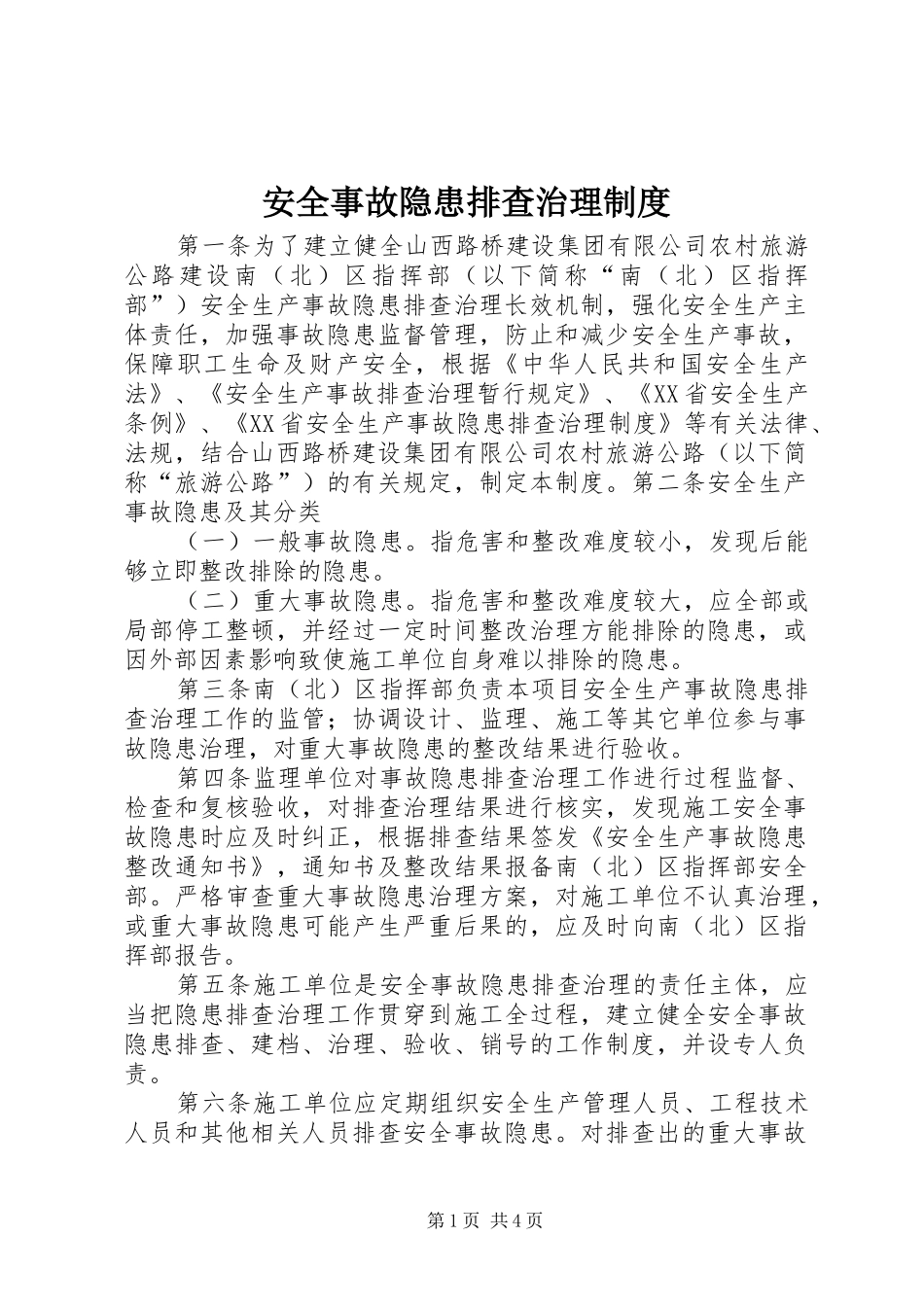 安全事故隐患排查治理制度

第一条为了建立健全山西路桥建设集团有限公司农村旅游公路建设南（北）区指挥部（以下简称“南（北）区指挥部”）安全生产事故隐患排查治理长效机制，强化安全生产主体责任，加强事故隐患监督管理，防止和减少安全生产事故，保障职工生命及财产安全，根据《中华人民共和国安全生产法》、《安全生产事故排查治理暂行规定》、《XX省安全生产条例》、《XX省安全生产事故隐患排查治理制度》等有关法律、法规，结合山西路桥建设集团有限公司农村旅游公路（以下简称“旅游公路”）的有关规定，制定本制度。第二条安全生产事故隐患及其分类

（一）一般事故隐患。指危害和整改难度较小，发现后能够立即整改排除的隐患。

（二）重大事故隐患。指危害和整改难度较大，应全部或局部停工整顿，并经过一定时间整改治理方能排除的隐患，或因外部因素影响致使施工单位自身难以排除的隐患。

第三条南（北）区指挥部负责本项目安全生产事故隐患排查治理工作的监管；协调设计、监理、施工等其它单位参与事故隐患治理，对重大事故隐患的整改结果进行验收。

第四条监理单位对事故隐患排查治理工作进行过程监督、检查和复核验收，对排查治理结果进行核实，发现施工安全事故隐患时应及时纠正，根据排查结果签发《安全生产事故隐患整改通知书》，通知书及整改结果报备南（北）区指挥部安全部。严格审查重大事故隐患治理方案，对施工单位不认真治理，或重大事故隐患可能产生严重后果的，应及时向南（北）区指挥部报告。

第五条施工单位是安全事故隐患排查治理的责任主体，应当把隐患排查治理工作贯穿到施工全过程，建立健全安全事故隐患排查、建档、治理、验收、销号的工作制度，并设专人负责。

第六条施工单位应定期组织安全生产管理人员、工程技术人员和其他相关人员排查安全事故隐患。对排查出的重大事故

第1页 共4页